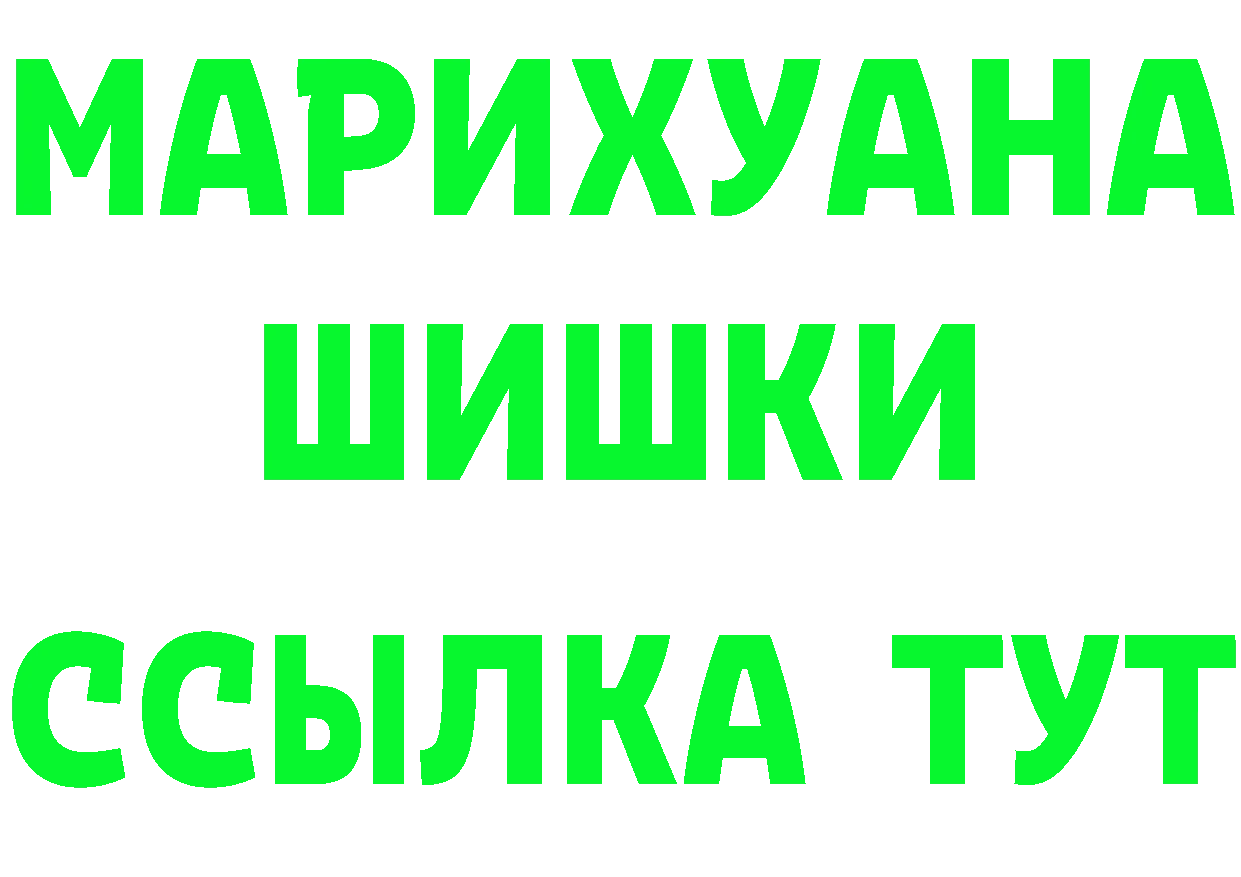 МАРИХУАНА
ШИШКИ
ССЫЛКА ТУТ